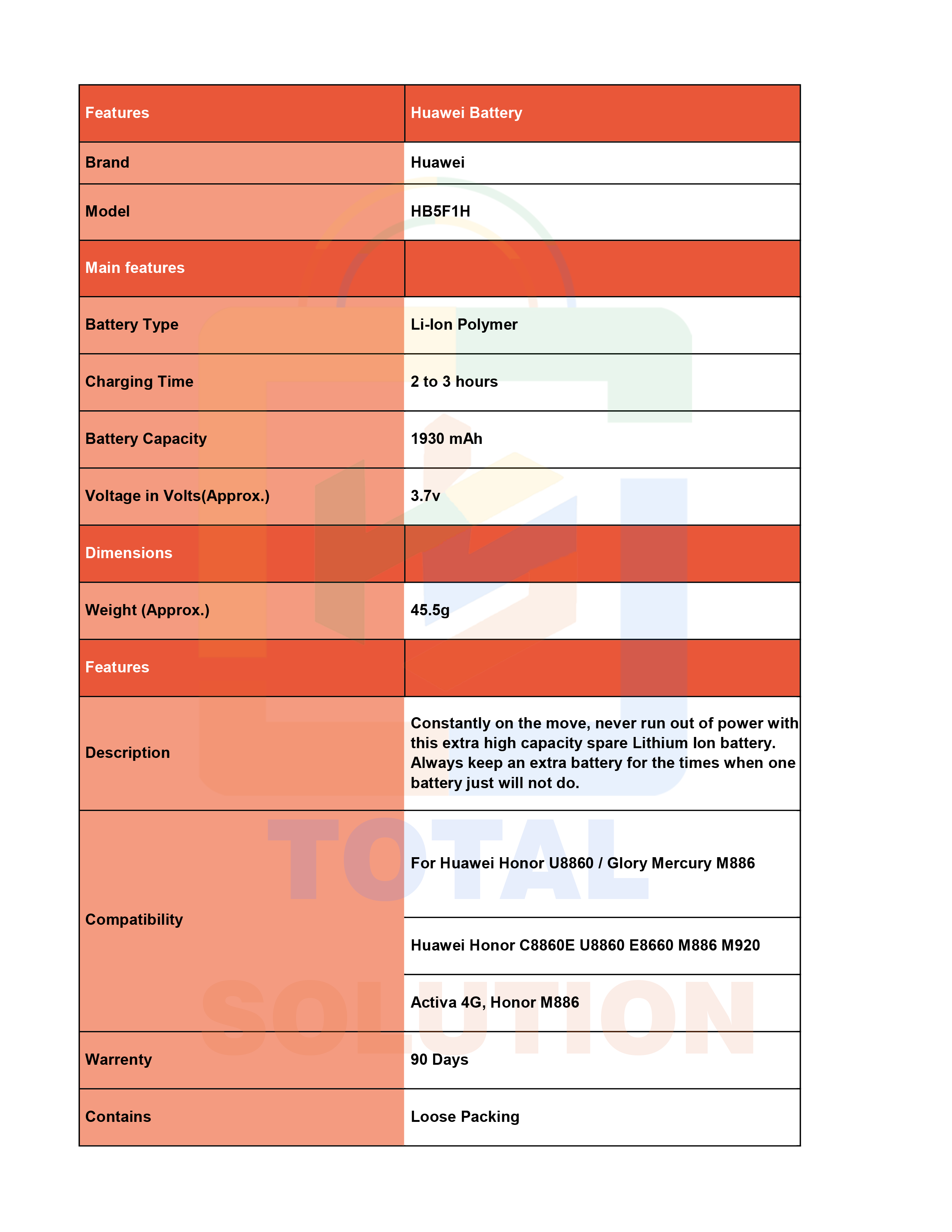 | Features | Huawei Battery |
|---|---|
| Brand | Huawei |
| Model | HB5F1H |
| Main features | |
| Battery Type | Li-Ion Polymer |
| Charging Time | 2 to 3 hours |
| Battery Capacity | 1930 mAh |
| Voltage in Volts(Approx.) | 3.7v |
| Dimensions | |
| Weight (Approx.) | 45.5g |
| Features | |
| Description | Constantly on the move, never run out of power with this extra high capacity spare Lithium Ion battery. Always keep an extra battery for the times when one battery just will not do. |
| Compatibility | For Huawei Honor U8860 / Glory Mercury M886 |
| | Huawei Honor C8860E U8860 E8660 M886 M920 |
| | Activa 4G, Honor M886 |
| Warrenty | 90 Days |
| Contains | Loose Packing |

TOTAL
SOLUTION